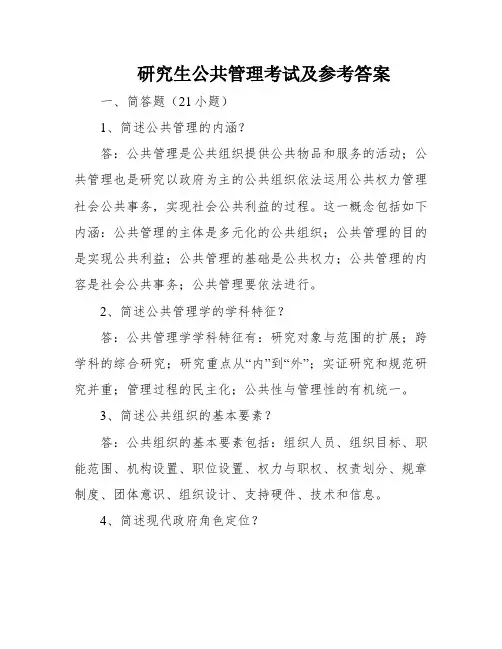 研究生公共管理考试及参考答案

一、简答题（21小题）

1、简述公共管理的内涵？

答：公共管理是公共组织提供公共物品和服务的活动；公共管理也是研究以政府为主的公共组织依法运用公共权力管理社会公共事务，实现社会公共利益的过程。这一概念包括如下内涵：公共管理的主体是多元化的公共组织；公共管理的目的是实现公共利益；公共管理的基础是公共权力；公共管理的内容是社会公共事务；公共管理要依法进行。

2、简述公共管理学的学科特征？

答：公共管理学学科特征有：研究对象与范围的扩展；跨学科的综合研究；研究重点从“内”到“外”；实证研究和规范研究并重；管理过程的民主化；公共性与管理性的有机统一。

3、简述公共组织的基本要素？

答：公共组织的基本要素包括：组织人员、组织目标、职能范围、机构设置、职位设置、权力与职权、权责划分、规章制度、团体意识、组织设计、支持硬件、技术和信息。

4、简述现代政府角色定位？